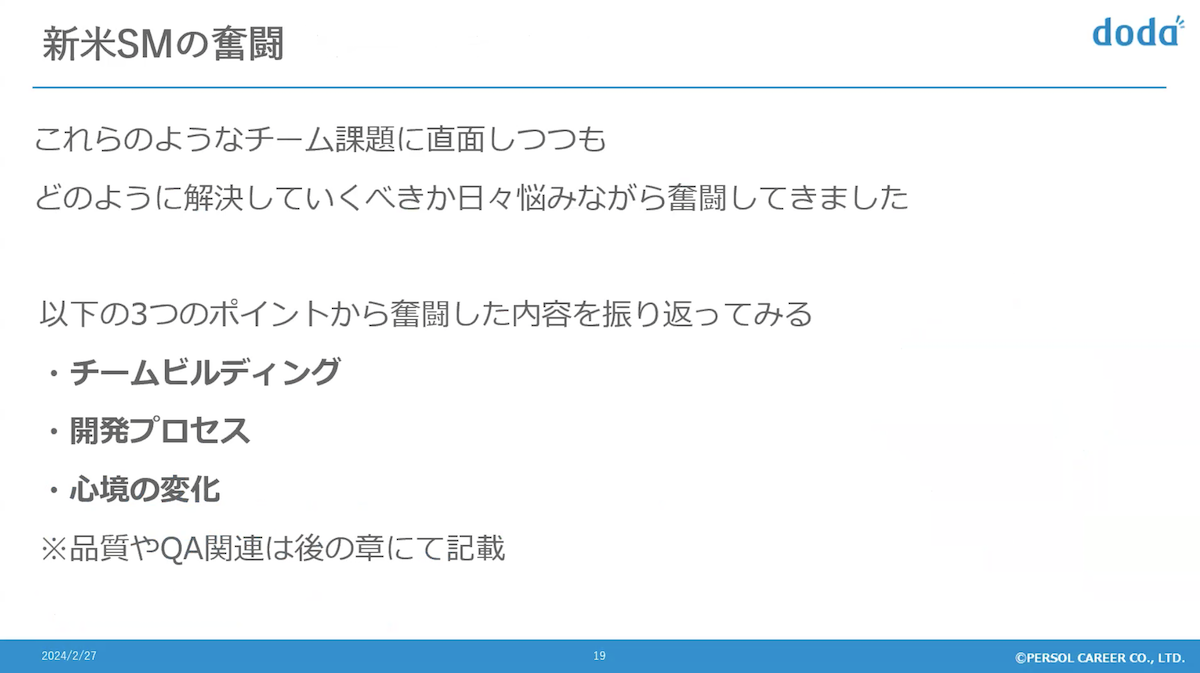 新米SMの奮闘

doda

これらのようなチーム課題に直面しつつも

どのように解決していくべきか日々悩みながら奮闘してきました

以下の3つのポイントから奮闘した内容を振り返ってみる

・チームビルディング

・開発プロセス

・心境の変化

※品質やQA関連は後の章にて記載

2024/2/27

19

©PERSOL CAREER CO., LTD.